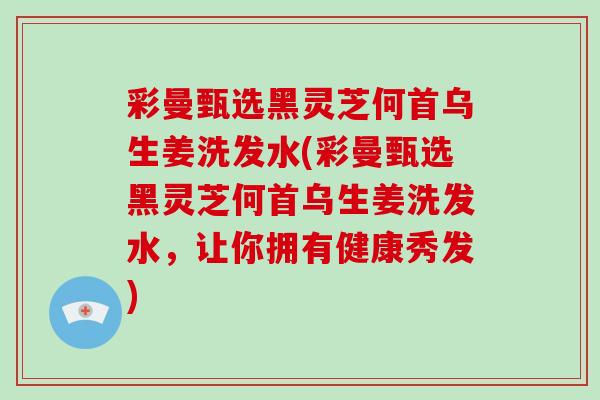 彩曼甄选黑灵芝何首乌生姜洗发水(彩曼甄选黑灵芝何首乌生姜洗发水，让你拥有健康秀发)